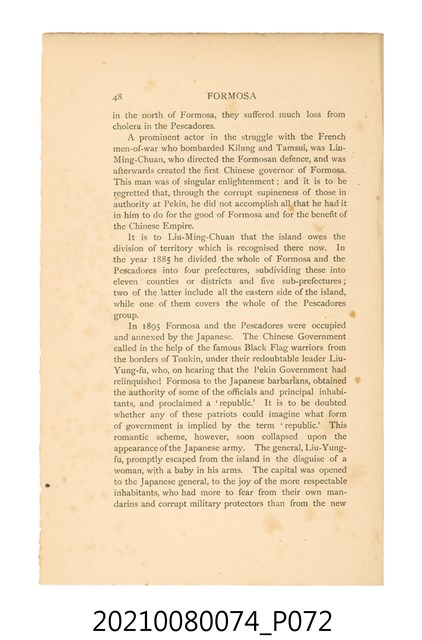 48 FORMOSA

in the north of Formosa, they suffered much loss from cholera in the Pescadores.

A prominent actor in the struggle with the French men-of-war who bombarded Kilung and Tamsui, was Liu-Ming-Chuan, who directed the Formosan defence, and was afterwards created the first Chinese governor of Formosa. This man was of singular enlightenment; and it is to be regretted that, through the corrupt supineness of those in authority at Pekin, he did not accomplish all that he had it in him to do for the good of Formosa and for the benefit of the Chinese Empire.

It is to Liu-Ming-Chuan that the island owes the division of territory which is recognised there now. In the year 1885 he divided the whole of Formosa and the Pescadores into four prefectures, subdividing these into eleven counties or districts and five sub-prefectures; two of the latter include all the eastern side of the island, while one of them covers the whole of the Pescadores group.

In 1895 Formosa and the Pescadores were occupied and annexed by the Japanese. The Chinese Government called in the help of the famous Black Flag warriors from the borders of Tonkin, under their redoubtable leader Liu-Yung-fu, who, on hearing that the Pekin Government had relinquished Formosa to the Japanese barbarians, obtained the authority of some of the officials and principal inhabitants, and proclaimed a 'republic.' It is to be doubted whether any of these patriots could imagine what form of government is implied by the term 'republic.' This romantic scheme, however, soon collapsed upon the appearance of the Japanese army. The general, Liu-Yung-fu, promptly escaped from the island in the disguise of a woman, with a baby in his arms. The capital was opened to the Japanese general, to the joy of the more respectable inhabitants, who had more to fear from their own mandarins and corrupt military protectors than from the new

20210080074_P072